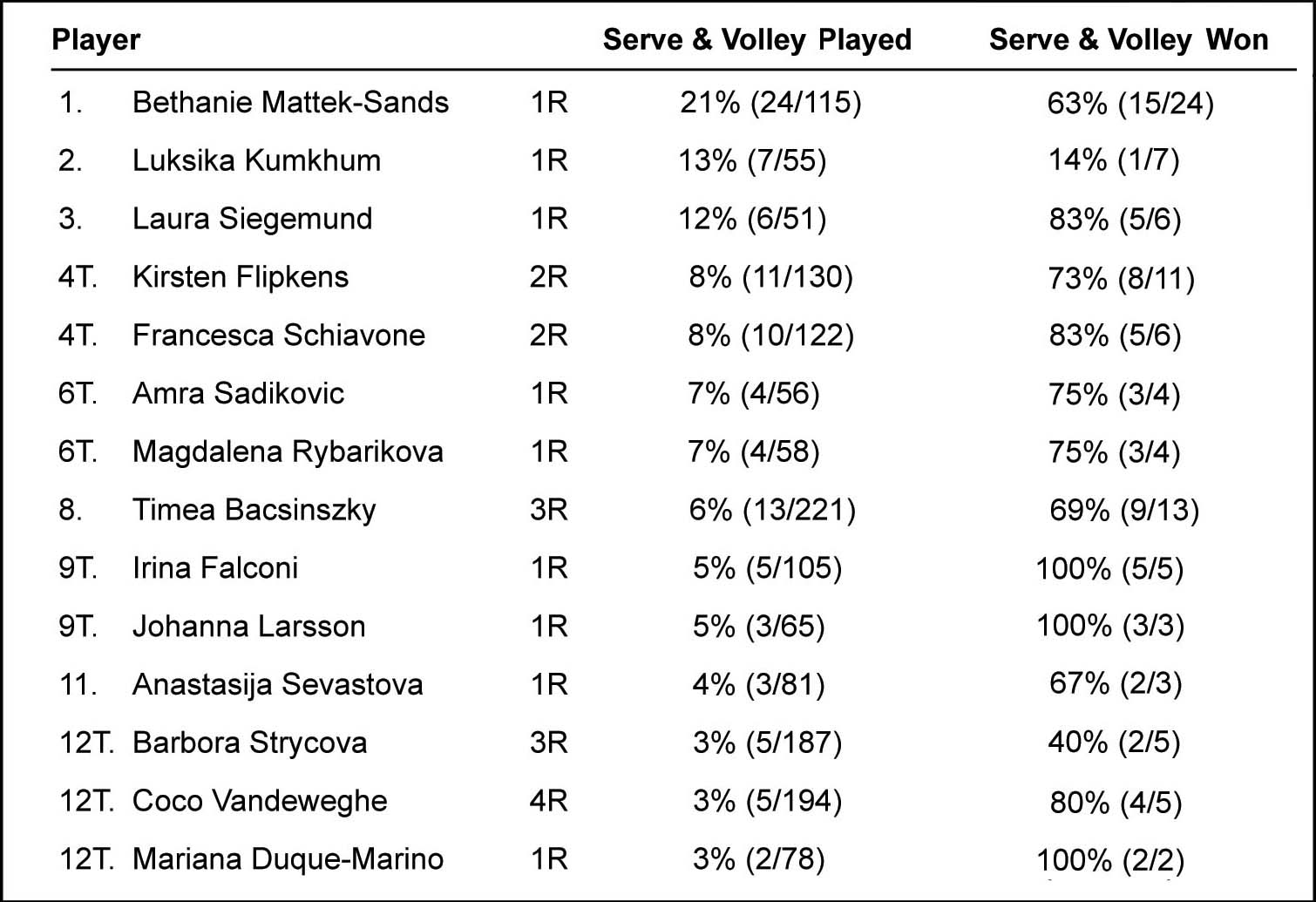 | Player | | | Serve & Volley Played | Serve & Volley Won |
|---|---|---|---|---|
| 1. | Bethanie Mattek-Sands | 1R | 21% (24/115) | 63% (15/24) |
| 2. | Luksika Kumkhum | 1R | 13% (7/55) | 14% (1/7) |
| 3. | Laura Siegemund | 1R | 12% (6/51) | 83% (5/6) |
| 4T. | Kirsten Flipkens | 2R | 8% (11/130) | 73% (8/11) |
| 4T. | Francesca Schiavone | 2R | 8% (10/122) | 83% (5/6) |
| 6T. | Amra Sadikovic | 1R | 7% (4/56) | 75% (3/4) |
| 6T. | Magdalena Rybarikova | 1R | 7% (4/58) | 75% (3/4) |
| 8. | Timea Bacsinszky | 3R | 6% (13/221) | 69% (9/13) |
| 9T. | Irina Falconi | 1R | 5% (5/105) | 100% (5/5) |
| 9T. | Johanna Larsson | 1R | 5% (3/65) | 100% (3/3) |
| 11. | Anastasija Sevastova | 1R | 4% (3/81) | 67% (2/3) |
| 12T. | Barbora Strycova | 3R | 3% (5/187) | 40% (2/5) |
| 12T. | Coco Vandeweghe | 4R | 3% (5/194) | 80% (4/5) |
| 12T. | Mariana Duque-Marino | 1R | 3% (2/78) | 100% (2/2) |